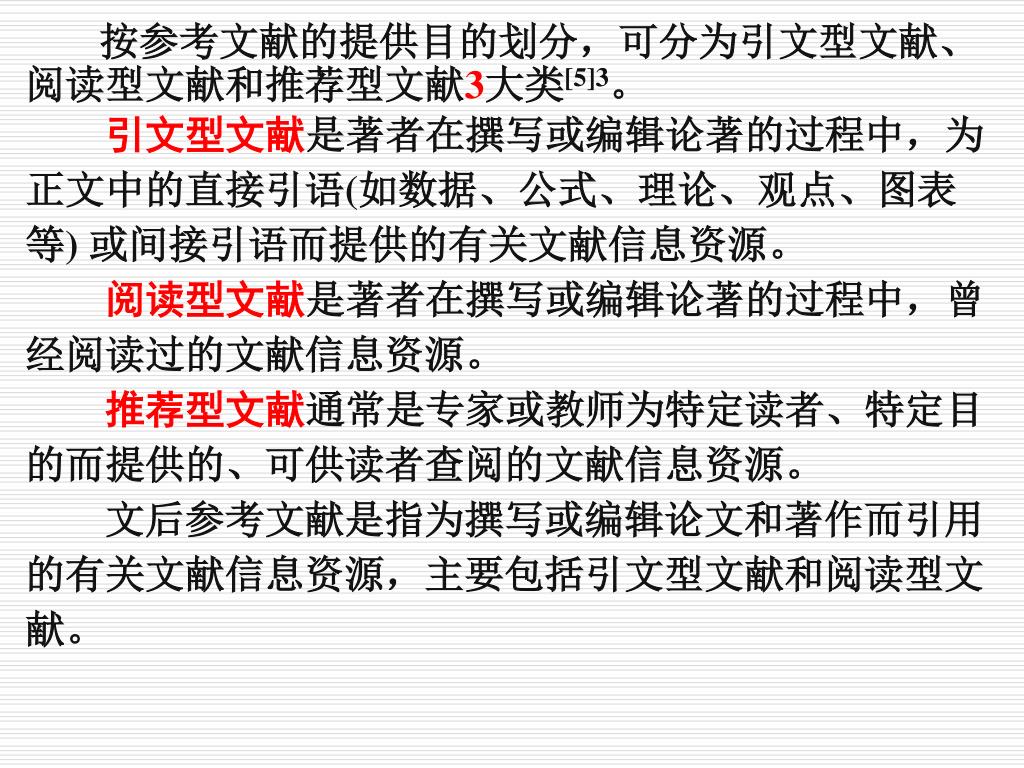 按参考文献的提供目的划分，可分为引文型文献、阅读型文献和推荐型文献3大类$^{[5]3}$。

引文型文献是著者在撰写或编辑论著的过程中，为正文中的直接引语(如数据、公式、理论、观点、图表等)或间接引语而提供的有关文献信息资源。

阅读型文献是著者在撰写或编辑论著的过程中，曾经阅读过的文献信息资源。

推荐型文献通常是专家或教师为特定读者、特定目的而提供的、可供读者查阅的文献信息资源。

文后参考文献是指为撰写或编辑论文和著作而引用的有关文献信息资源，主要包括引文型文献和阅读型文献。